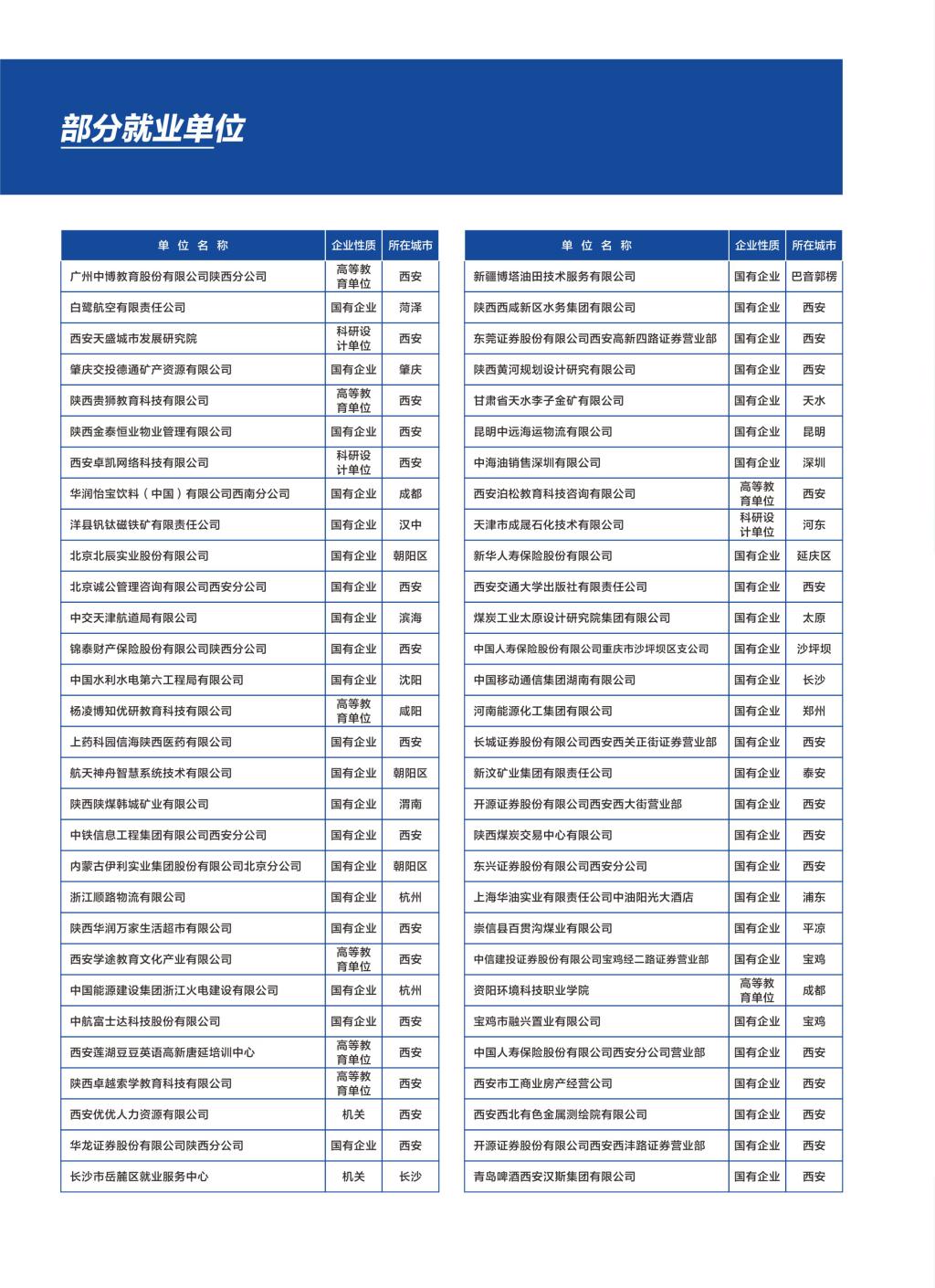 部分就业单位

| 单位名称 | 企业性质 | 所在城市 |
|---|---|---|
| 广州中博教育股份有限公司陕西分公司 | 高等教育单位 | 西安 |
| 白鹭航空有限责任公司 | 国有企业 | 菏泽 |
| 西安天盛城市发展研究院 | 科研设计单位 | 西安 |
| 肇庆交投德通矿产资源有限公司 | 国有企业 | 肇庆 |
| 陕西贵狮教育科技有限公司 | 高等教育单位 | 西安 |
| 陕西金泰恒业物业管理有限公司 | 国有企业 | 西安 |
| 西安卓凯网络科技有限公司 | 科研设计单位 | 西安 |
| 华润怡宝饮料（中国）有限公司西南分公司 | 国有企业 | 成都 |
| 洋县钒钛磁铁矿有限责任公司 | 国有企业 | 汉中 |
| 北京北辰实业股份有限公司 | 国有企业 | 朝阳区 |
| 北京诚公管理咨询有限公司西安分公司 | 国有企业 | 西安 |
| 中交天津航道局有限公司 | 国有企业 | 滨海 |
| 锦泰财产保险股份有限公司陕西分公司 | 国有企业 | 西安 |
| 中国水利水电第六工程局有限公司 | 国有企业 | 沈阳 |
| 杨凌博知优研教育科技有限公司 | 高等教育单位 | 咸阳 |
| 上药科园信海陕西医药有限公司 | 国有企业 | 西安 |
| 航天神舟智慧系统技术有限公司 | 国有企业 | 朝阳区 |
| 陕西陕煤韩城矿业有限公司 | 国有企业 | 渭南 |
| 中铁信息工程集团有限公司西安分公司 | 国有企业 | 西安 |
| 内蒙古伊利实业集团股份有限公司北京分公司 | 国有企业 | 朝阳区 |
| 浙江顺路物流有限公司 | 国有企业 | 杭州 |
| 陕西华润万家生活超市有限公司 | 国有企业 | 西安 |
| 西安学途教育文化产业有限公司 | 高等教育单位 | 西安 |
| 中国能源建设集团浙江火电建设有限公司 | 国有企业 | 杭州 |
| 中航富士达科技股份有限公司 | 国有企业 | 西安 |
| 西安莲湖豆豆英语高新唐延培训中心 | 高等教育单位 | 西安 |
| 陕西卓越索学教育科技有限公司 | 高等教育单位 | 西安 |
| 西安优优人力资源有限公司 | 机关 | 西安 |
| 华龙证券股份有限公司陕西分公司 | 国有企业 | 西安 |
| 长沙市岳麓区就业服务中心 | 机关 | 长沙 |

| 单位名称 | 企业性质 | 所在城市 |
|---|---|---|
| 新疆博塔油田技术服务有限公司 | 国有企业 | 巴音郭楞 |
| 陕西西咸新区水务集团有限公司 | 国有企业 | 西安 |
| 东莞证券股份有限公司西安高新四路证券营业部 | 国有企业 | 西安 |
| 陕西黄河规划设计研究有限公司 | 国有企业 | 西安 |
| 甘肃省天水李子金矿有限公司 | 国有企业 | 天水 |
| 昆明中远海运物流有限公司 | 国有企业 | 昆明 |
| 中海油销售深圳有限公司 | 国有企业 | 深圳 |
| 西安泊松教育科技咨询有限公司 | 高等教育单位 | 西安 |
| 天津市成晟石化技术有限公司 | 科研设计单位 | 河东 |
| 新华人寿保险股份有限公司 | 国有企业 | 延庆区 |
| 西安交通大学出版社有限责任公司 | 国有企业 | 西安 |
| 煤炭工业太原设计研究院集团有限公司 | 国有企业 | 太原 |
| 中国人寿保险股份有限公司重庆市沙坪坝区支公司 | 国有企业 | 沙坪坝 |
| 中国移动通信集团湖南有限公司 | 国有企业 | 长沙 |
| 河南能源化工集团有限公司 | 国有企业 | 郑州 |
| 长城证券股份有限公司西安西关正街证券营业部 | 国有企业 | 西安 |
| 新汶矿业集团有限责任公司 | 国有企业 | 泰安 |
| 开源证券股份有限公司西安西大街营业部 | 国有企业 | 西安 |
| 陕西煤炭交易中心有限公司 | 国有企业 | 西安 |
| 东兴证券股份有限公司西安分公司 | 国有企业 | 西安 |
| 上海华油实业有限责任公司中油阳光大酒店 | 国有企业 | 浦东 |
| 崇信县百贯沟煤业有限公司 | 国有企业 | 平凉 |
| 中信建投证券股份有限公司宝鸡经二路证券营业部 | 国有企业 | 宝鸡 |
| 资阳环境科技职业学院 | 高等教育单位 | 成都 |
| 宝鸡市融兴置业有限公司 | 国有企业 | 宝鸡 |
| 中国人寿保险股份有限公司西安分公司营业部 | 国有企业 | 西安 |
| 西安市工商业房产经营公司 | 国有企业 | 西安 |
| 西安西北有色金属测绘院有限公司 | 国有企业 | 西安 |
| 开源证券股份有限公司西安西沣路证券营业部 | 国有企业 | 西安 |
| 青岛啤酒西安汉斯集团有限公司 | 国有企业 | 西安 |